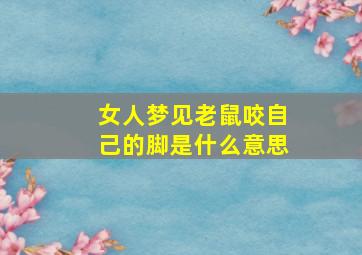 女人梦见老鼠咬自己的脚是什么意思